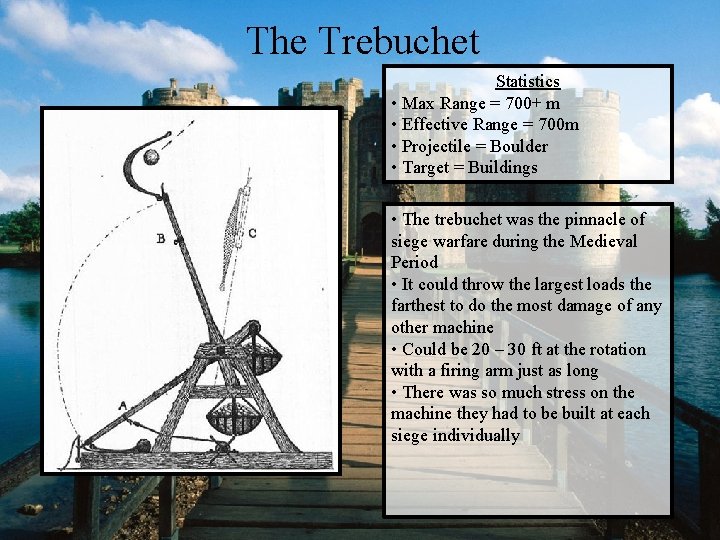 The Trebuchet

B

C

A

Statistics
• Max Range = 700+ m
• Effective Range = 700m
• Projectile = Boulder
• Target = Buildings

• The trebuchet was the pinnacle of siege warfare during the Medieval Period
• It could throw the largest loads the farthest to do the most damage of any other machine
• Could be 20 – 30 ft at the rotation with a firing arm just as long
• There was so much stress on the machine they had to be built at each siege individually